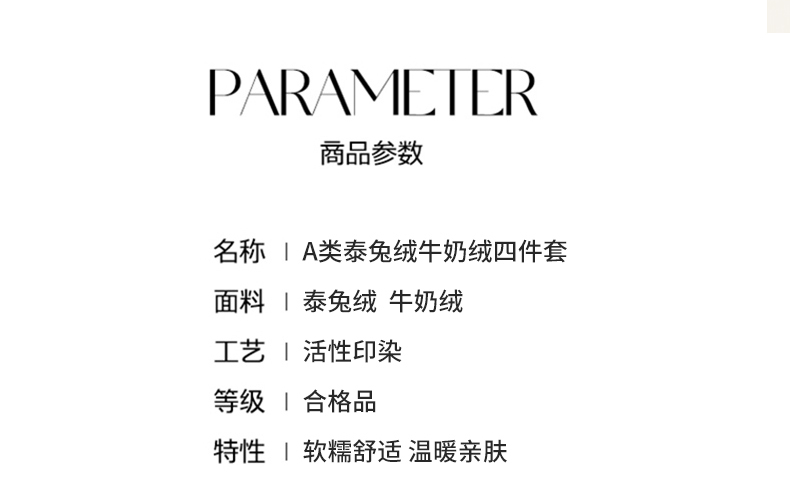 PARAMETER
商品参数

名称 | A类泰兔绒牛奶绒四件套
面料 | 泰兔绒 牛奶绒
工艺 | 活性印染
等级 | 合格品
特性 | 软糯舒适 温暖亲肤